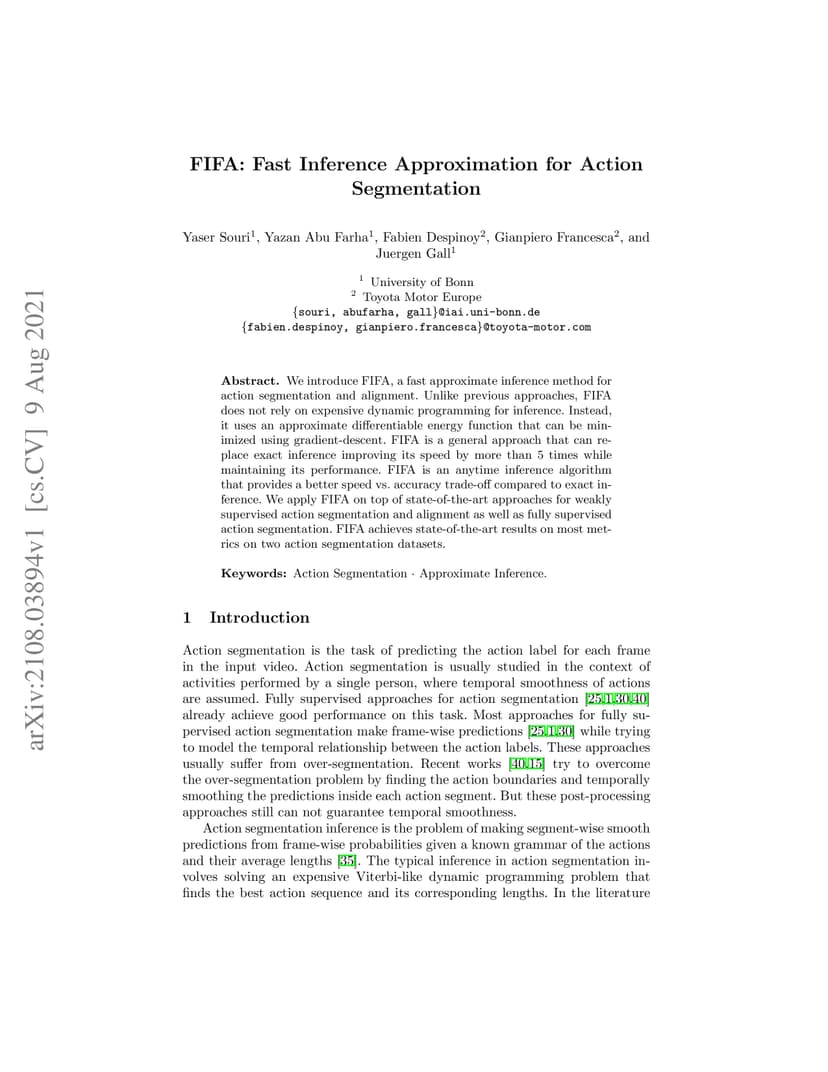 arXiv:2108.03894v1 [cs.CV] 9 Aug 2021

FIFA: Fast Inference Approximation for Action Segmentation

Yaser Souri$^1$, Yazan Abu Farha$^1$, Fabien Despinoy$^2$, Gianpiero Francesca$^2$, and Juergen Gall$^1$

$^1$ University of Bonn
$^2$ Toyota Motor Europe
{souri, abufarha, gall}@iai.uni-bonn.de
{fabien.despinoy, gianpiero.francesca}@toyota-motor.com

Abstract. We introduce FIFA, a fast approximate inference method for action segmentation and alignment. Unlike previous approaches, FIFA does not rely on expensive dynamic programming for inference. Instead, it uses an approximate differentiable energy function that can be minimized using gradient-descent. FIFA is a general approach that can replace exact inference improving its speed by more than 5 times while maintaining its performance. FIFA is an anytime inference algorithm that provides a better speed vs. accuracy trade-off compared to exact inference. We apply FIFA on top of state-of-the-art approaches for weakly supervised action segmentation and alignment as well as fully supervised action segmentation. FIFA achieves state-of-the-art results on most metrics on two action segmentation datasets.

Keywords: Action Segmentation · Approximate Inference.

1 Introduction

Action segmentation is the task of predicting the action label for each frame in the input video. Action segmentation is usually studied in the context of activities performed by a single person, where temporal smoothness of actions are assumed. Fully supervised approaches for action segmentation [25,1,30,40] already achieve good performance on this task. Most approaches for fully supervised action segmentation make frame-wise predictions [25,1,30] while trying to model the temporal relationship between the action labels. These approaches usually suffer from over-segmentation. Recent works [40,15] try to overcome the over-segmentation problem by finding the action boundaries and temporally smoothing the predictions inside each action segment. But these post-processing approaches still can not guarantee temporal smoothness.

Action segmentation inference is the problem of making segment-wise smooth predictions from frame-wise probabilities given a known grammar of the actions and their average lengths [35]. The typical inference in action segmentation involves solving an expensive Viterbi-like dynamic programming problem that finds the best action sequence and its corresponding lengths. In the literature